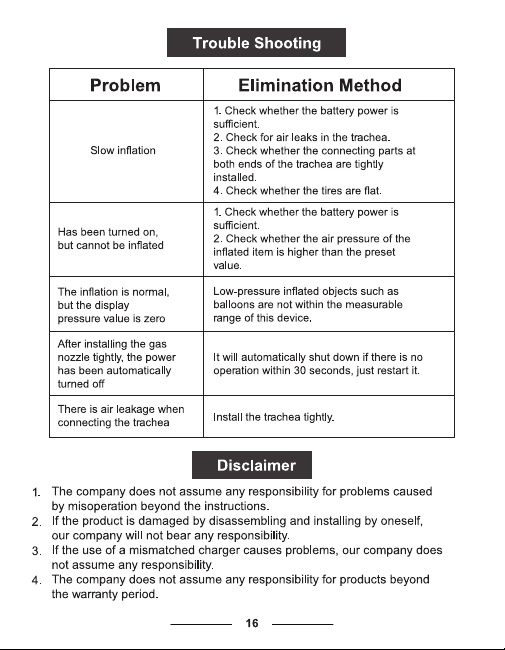 Trouble Shooting

| Problem | Elimination Method |
|---|---|
| Slow inflation | 1. Check whether the battery power is sufficient. 2. Check for air leaks in the trachea. 3. Check whether the connecting parts at both ends of the trachea are tightly installed. 4. Check whether the tires are flat. |
| Has been turned on, but cannot be inflated | 1. Check whether the battery power is sufficient. 2. Check whether the air pressure of the inflated item is higher than the preset value. |
| The inflation is normal, but the display pressure value is zero | Low-pressure inflated objects such as balloons are not within the measurable range of this device. |
| After installing the gas nozzle tightly, the power has been automatically turned off | It will automatically shut down if there is no operation within 30 seconds, just restart it. |
| There is air leakage when connecting the trachea | Install the trachea tightly. |

Disclaimer

1. The company does not assume any responsibility for problems caused by misoperation beyond the instructions.
2. If the product is damaged by disassembling and installing by oneself, our company will not bear any responsibility.
3. If the use of a mismatched charger causes problems, our company does not assume any responsibility.
4. The company does not assume any responsibility for products beyond the warranty period.

16